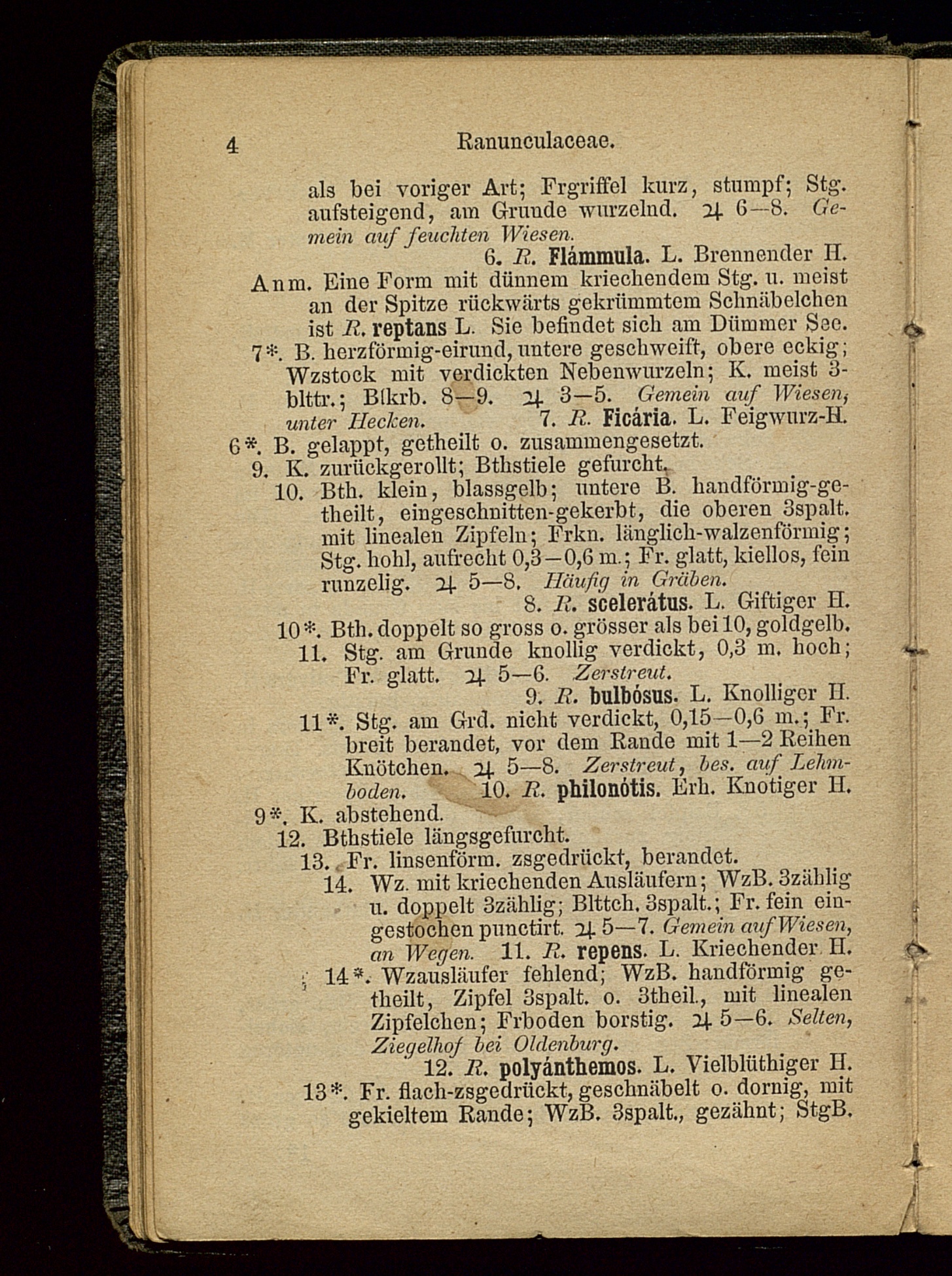 4 Ranunculaceae.

als bei voriger Art; Frgriffel kurz, stumpf; Stg. aufsteigend, am Grunde wurzelnd. ♃ 6—8. Gemein auf feuchten Wiesen.
6. R. Flámmula. L. Brennender H.

Anm. Eine Form mit dünnem kriechendem Stg. u. meist an der Spitze rückwärts gekrümmtem Schnäbelchen ist R. reptans L. Sie befindet sich am Dümmer See.

7*. B. herzförmig-eirund, untere geschweift, obere eckig; Wzstock mit verdickten Nebenwurzeln; K. meist 3-blttr.; Blkrb. 8—9. ♃ 3—5. Gemein auf Wiesen, unter Hecken. 7. R. Ficária. L. Feigwurz-H.

6*. B. gelappt, getheilt o. zusammengesetzt.

9. K. zurückgerollt; Bthstiele gefurcht.

10. Bth. klein, blassgelb; untere B. handförmig-getheilt, eingeschnitten-gekerbt, die oberen 3spalt. mit linealen Zipfeln; Frkn. länglich-walzenförmig; Stg. hohl, aufrecht 0,3—0,6 m.; Fr. glatt, kiellos, fein runzelig. ♃ 5—8. Häufig in Gräben.
8. R. scelerátus. L. Giftiger H.

10*. Bth. doppelt so gross o. grösser als bei 10, goldgelb.

11. Stg. am Grunde knollig verdickt, 0,3 m. hoch; Fr. glatt. ♃ 5—6. Zerstreut.
9. R. bulbósus. L. Knolliger H.

11*. Stg. am Grd. nicht verdickt, 0,15—0,6 m.; Fr. breit berandet, vor dem Rande mit 1—2 Reihen Knötchen. ♃ 5—8. Zerstreut, bes. auf Lehmboden. 10. R. philonótis. Erh. Knotiger H.

9*. K. abstehend.

12. Bthstiele längsgefurcht.

13. Fr. linsenförm. zsgedrückt, berandet.

14. Wz. mit kriechenden Ausläufern; WzB. 3zählig u. doppelt 3zählig; Blttch. 3spalt.; Fr. fein eingestochen punctirt. ♃ 5—7. Gemein auf Wiesen, an Wegen. 11. R. repens. L. Kriechender H.

14*. Wzausläufer fehlend; WzB. handförmig getheilt, Zipfel 3spalt. o. 3theil., mit linealen Zipfelchen; Frboden borstig. ♃ 5—6. Selten, Ziegelhof bei Oldenburg.
12. R. polyánthemos. L. Vielblüthiger H.

13*. Fr. flach-zsgedrückt, geschnäbelt o. dornig, mit gekieltem Rande; WzB. 3spalt., gezähnt; StgB.